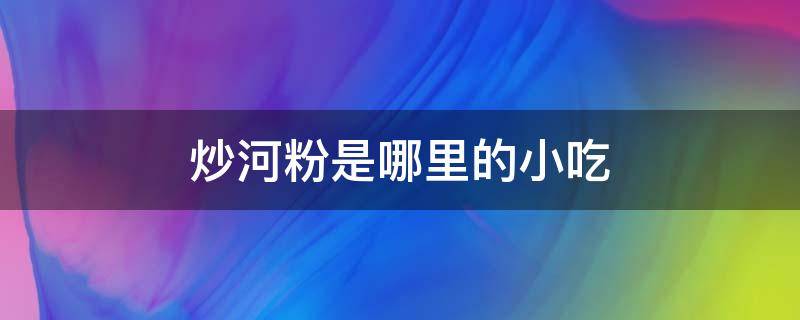 炒河粉是哪里的小吃